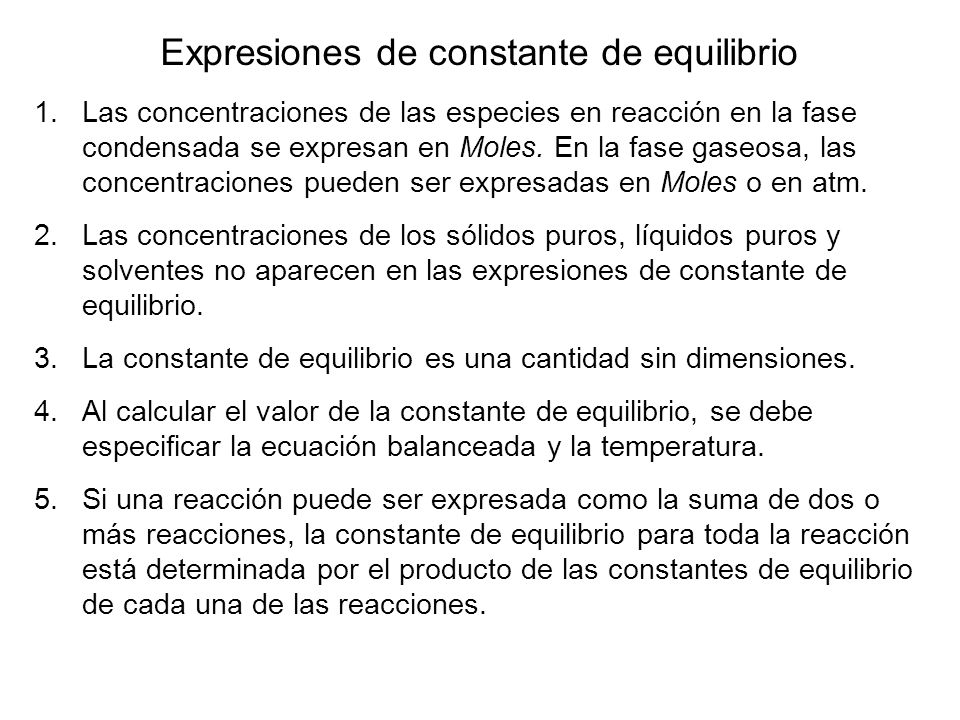 Expresiones de constante de equilibrio

1. Las concentraciones de las especies en reacción en la fase condensada se expresan en Moles. En la fase gaseosa, las concentraciones pueden ser expresadas en Moles o en atm.

2. Las concentraciones de los sólidos puros, líquidos puros y solventes no aparecen en las expresiones de constante de equilibrio.

3. La constante de equilibrio es una cantidad sin dimensiones.

4. Al calcular el valor de la constante de equilibrio, se debe especificar la ecuación balanceada y la temperatura.

5. Si una reacción puede ser expresada como la suma de dos o más reacciones, la constante de equilibrio para toda la reacción está determinada por el producto de las constantes de equilibrio de cada una de las reacciones.